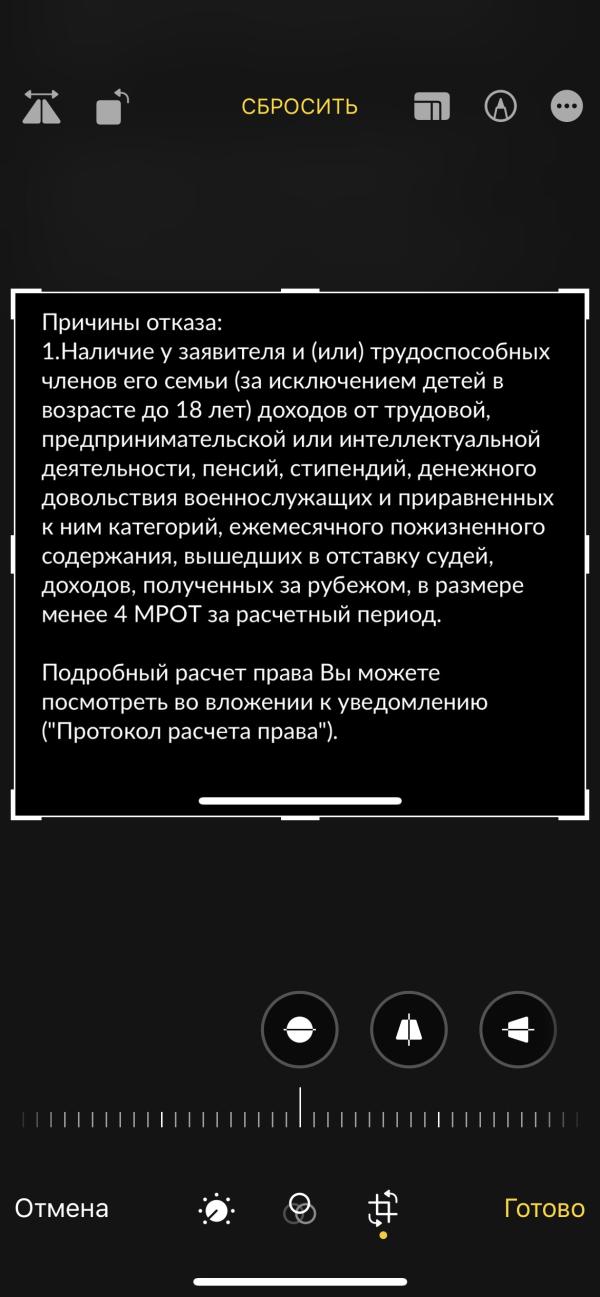 СБРОСИТЬ

Причины отказа:
1.Наличие у заявителя и (или) трудоспособных членов его семьи (за исключением детей в возрасте до 18 лет) доходов от трудовой, предпринимательской или интеллектуальной деятельности, пенсий, стипендий, денежного довольствия военнослужащих и приравненных к ним категорий, ежемесячного пожизненного содержания, вышедших в отставку судей, доходов, полученных за рубежом, в размере менее 4 МРОТ за расчетный период.

Подробный расчет права Вы можете посмотреть во вложении к уведомлению ("Протокол расчета права").

Отмена

Готово